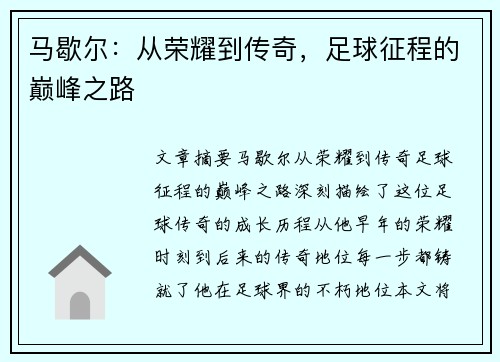 马歇尔：从荣耀到传奇，足球征程的巅峰之路

文章摘要马歇尔从荣耀到传奇足球征程的巅峰之路深刻描绘了这位足球传奇的成长历程从他早年的荣耀时刻到后来的传奇地位每一步都铸就了他在足球界的不朽地位本文将